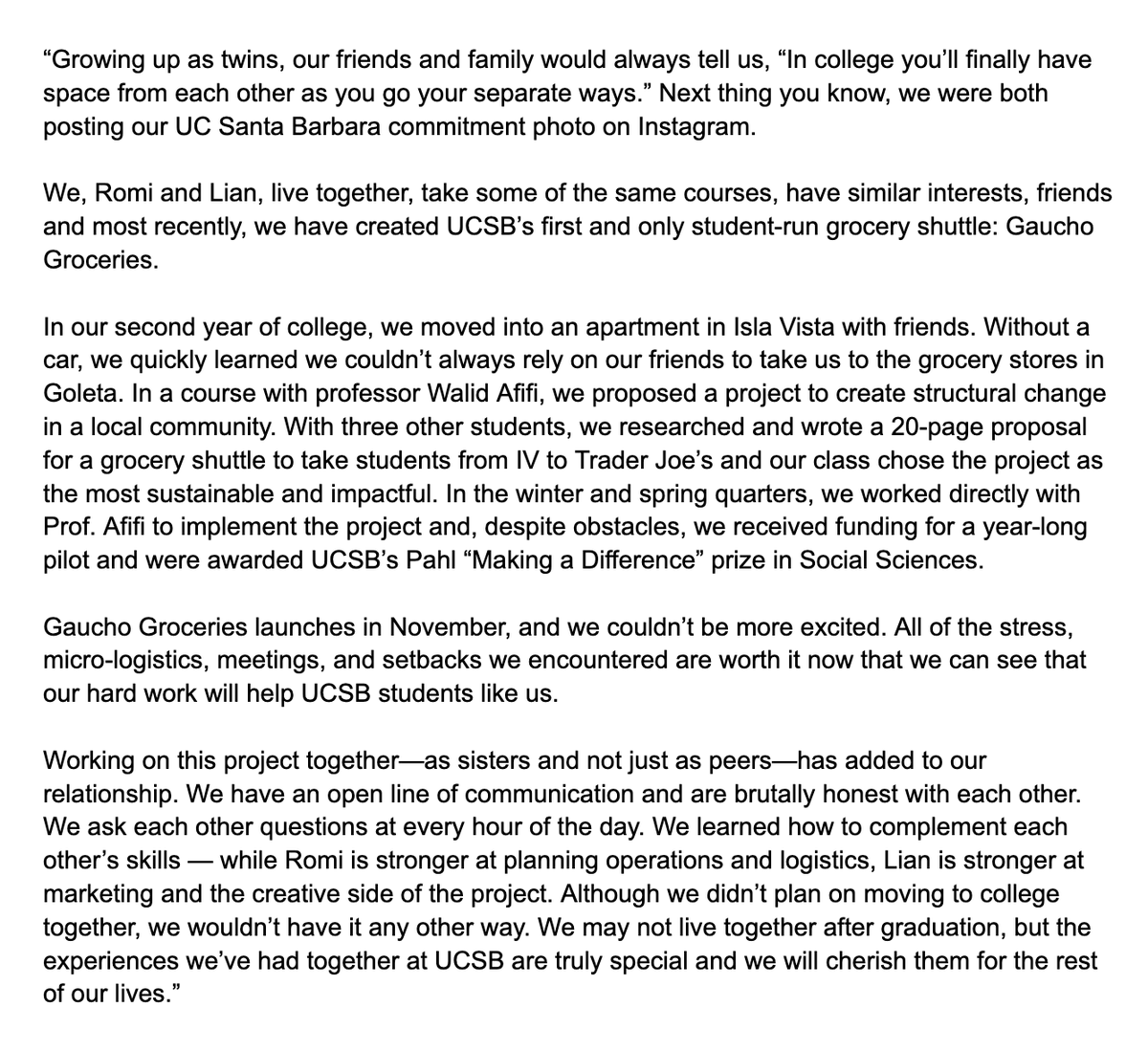 “Growing up as twins, our friends and family would always tell us, “In college you’ll finally have space from each other as you go your separate ways.” Next thing you know, we were both posting our UC Santa Barbara commitment photo on Instagram.

We, Romi and Lian, live together, take some of the same courses, have similar interests, friends and most recently, we have created UCSB’s first and only student-run grocery shuttle: Gaucho Groceries.

In our second year of college, we moved into an apartment in Isla Vista with friends. Without a car, we quickly learned we couldn’t always rely on our friends to take us to the grocery stores in Goleta. In a course with professor Walid Afifi, we proposed a project to create structural change in a local community. With three other students, we researched and wrote a 20-page proposal for a grocery shuttle to take students from IV to Trader Joe’s and our class chose the project as the most sustainable and impactful. In the winter and spring quarters, we worked directly with Prof. Afifi to implement the project and, despite obstacles, we received funding for a year-long pilot and were awarded UCSB’s Pahl “Making a Difference” prize in Social Sciences.

Gaucho Groceries launches in November, and we couldn’t be more excited. All of the stress, micro-logistics, meetings, and setbacks we encountered are worth it now that we can see that our hard work will help UCSB students like us.

Working on this project together—as sisters and not just as peers—has added to our relationship. We have an open line of communication and are brutally honest with each other. We ask each other questions at every hour of the day. We learned how to complement each other’s skills — while Romi is stronger at planning operations and logistics, Lian is stronger at marketing and the creative side of the project. Although we didn’t plan on moving to college together, we wouldn’t have it any other way. We may not live together after graduation, but the experiences we’ve had together at UCSB are truly special and we will cherish them for the rest of our lives.”